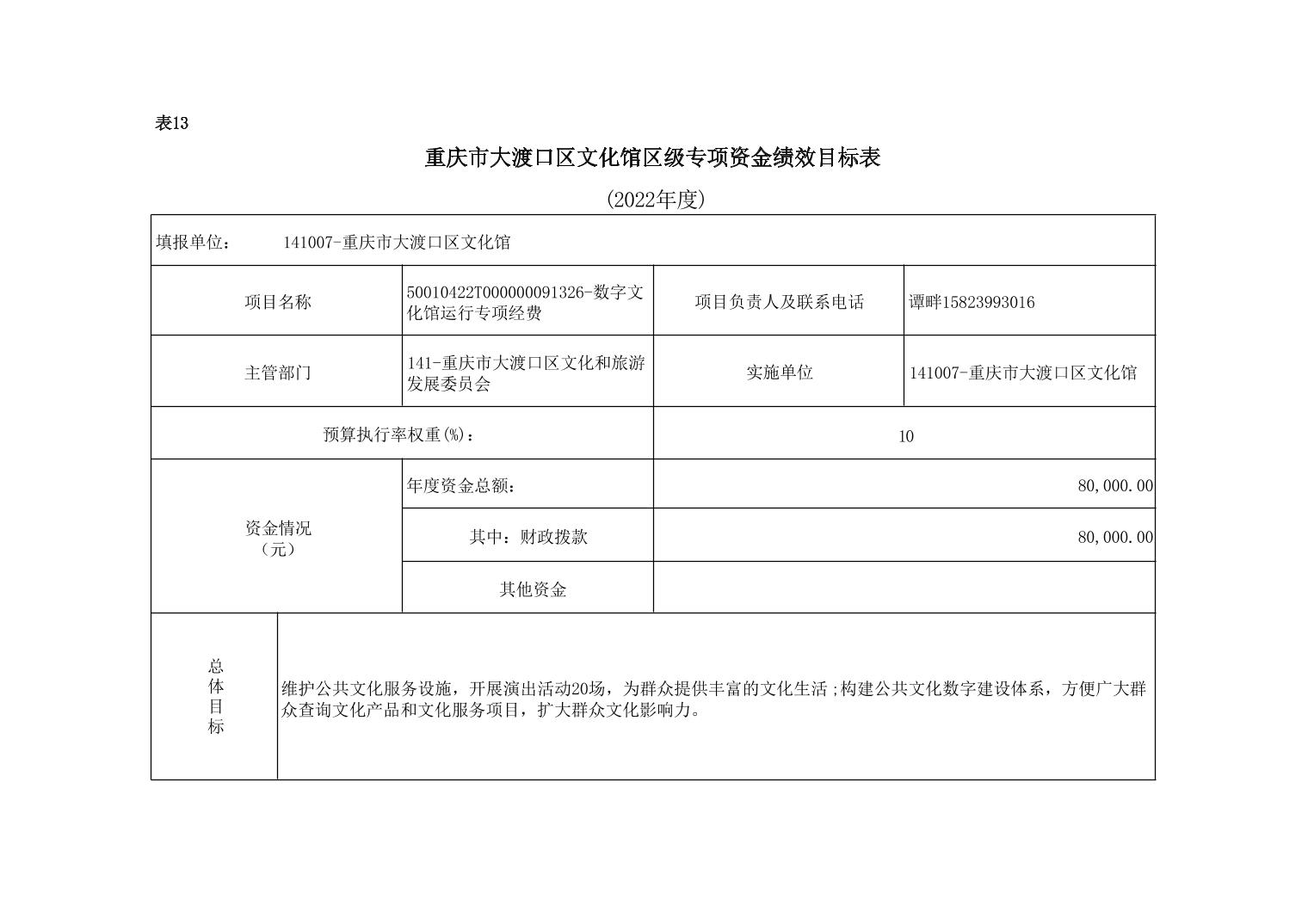 表13

重庆市大渡口区文化馆区级专项资金绩效目标表

(2022年度)

| 填报单位： 141007-重庆市大渡口区文化馆 | | | |
|---|---|---|---|
| 项目名称 | 50010422T000000091326-数字文化馆运行专项经费 | 项目负责人及联系电话 | 谭畔15823993016 |
| 主管部门 | 141-重庆市大渡口区文化和旅游发展委员会 | 实施单位 | 141007-重庆市大渡口区文化馆 |
| 预算执行率权重(%)： | | 10 | |
| 资金情况（元） | 年度资金总额： | 80,000.00 | |
| | 其中：财政拨款 | 80,000.00 | |
| | 其他资金 | | |
| 总体目标 | 维护公共文化服务设施，开展演出活动20场，为群众提供丰富的文化生活；构建公共文化数字建设体系，方便广大群众查询文化产品和文化服务项目，扩大群众文化影响力。 | | |